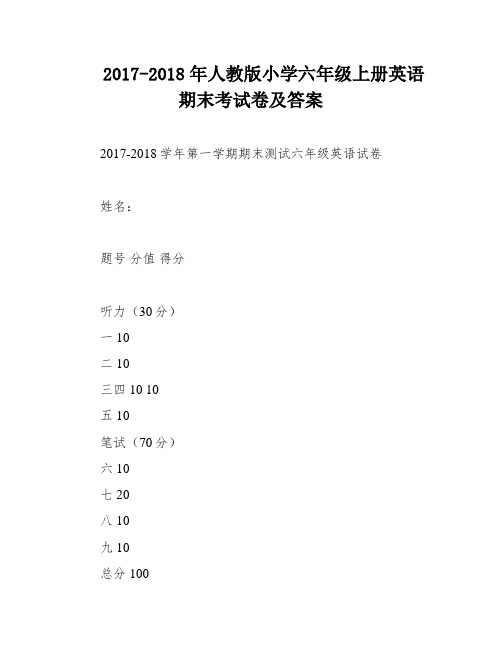 2017-2018年人教版小学六年级上册英语期末考试卷及答案

2017-2018学年第一学期期末测试六年级英语试卷

姓名：

题号 分值 得分

听力（30分）

一 10

二 10

三四 10 10

五 10

笔试（70分）

六 10

七 20

八 10

九 10

总分 100